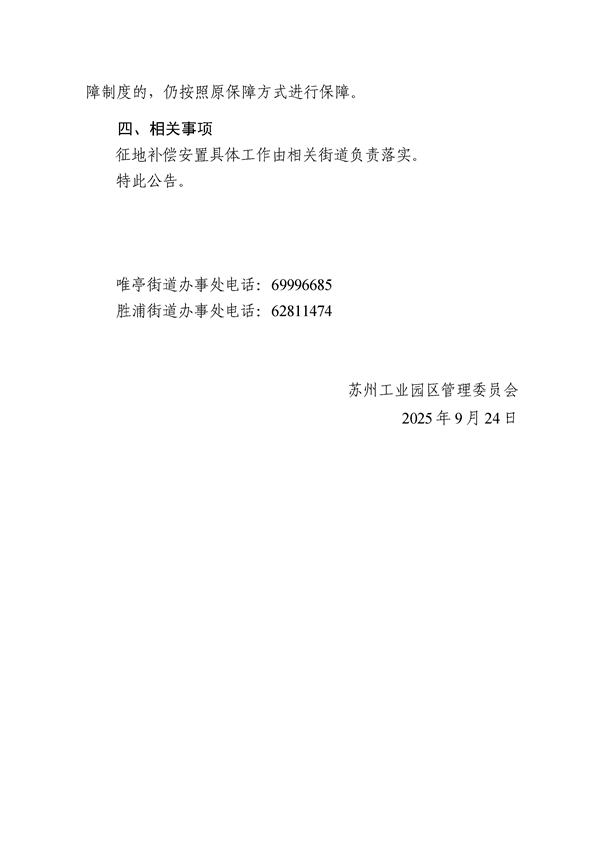 障制度的，仍按照原保障方式进行保障。

四、相关事项

征地补偿安置具体工作由相关街道负责落实。

特此公告。

唯亭街道办事处电话：69996685
胜浦街道办事处电话：62811474

苏州工业园区管理委员会
2025年9月24日